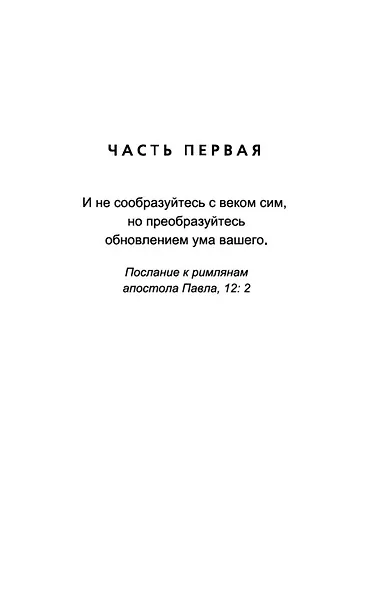 ЧАСТЬ ПЕРВАЯ

И не сообразуйтесь с веком сим, но преобразуйтесь обновлением ума вашего.

Послание к римлянам апостола Павла, 12: 2